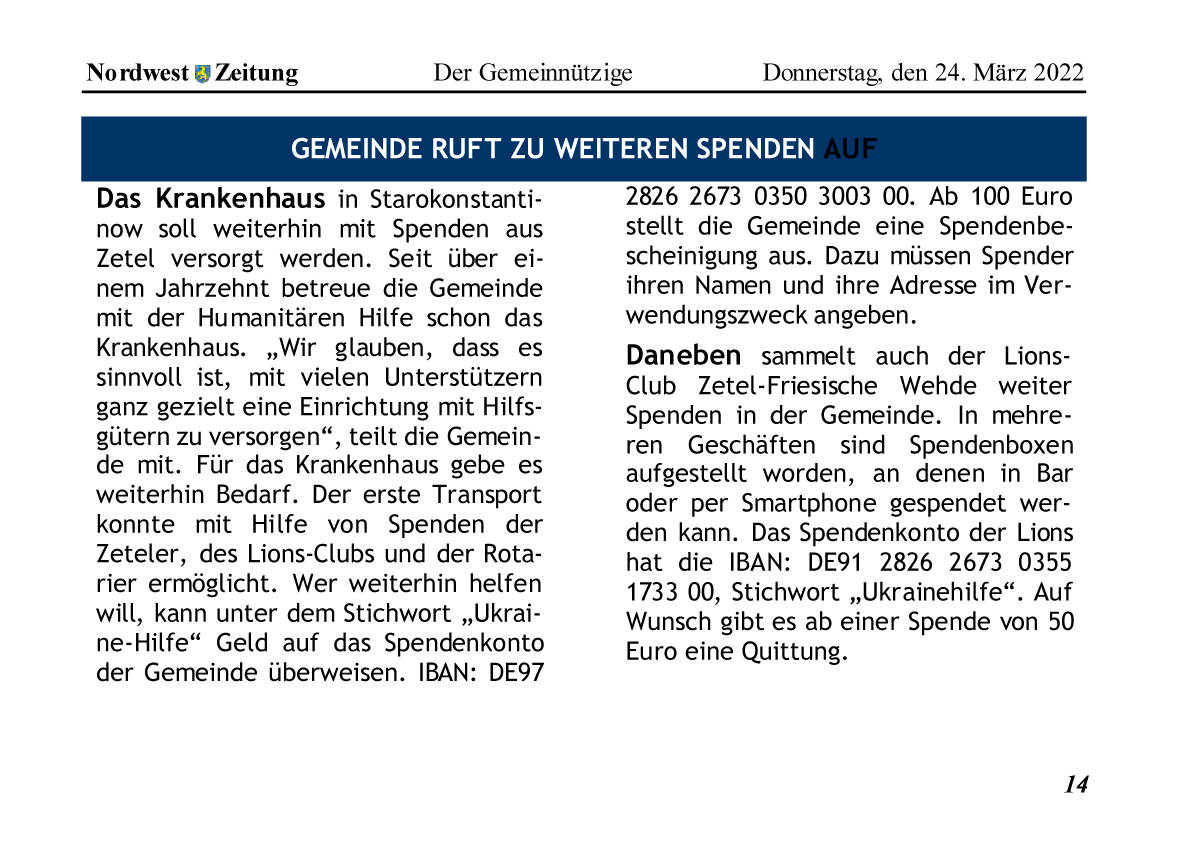 Nordwest Zeitung Der Gemeinnützige Donnerstag, den 24. März 2022

GEMEINDE RUFT ZU WEITEREN SPENDEN AUF

Das Krankenhaus in Starokonstantinow soll weiterhin mit Spenden aus Zetel versorgt werden. Seit über einem Jahrzehnt betreue die Gemeinde mit der Humanitären Hilfe schon das Krankenhaus. „Wir glauben, dass es sinnvoll ist, mit vielen Unterstützern ganz gezielt eine Einrichtung mit Hilfsgütern zu versorgen“, teilt die Gemeinde mit. Für das Krankenhaus gebe es weiterhin Bedarf. Der erste Transport konnte mit Hilfe von Spenden der Zeteler, des Lions-Clubs und der Rotarier ermöglicht. Wer weiterhin helfen will, kann unter dem Stichwort „Ukraine-Hilfe“ Geld auf das Spendenkonto der Gemeinde überweisen. IBAN: DE97 2826 2673 0350 3003 00. Ab 100 Euro stellt die Gemeinde eine Spendenbescheinigung aus. Dazu müssen Spender ihren Namen und ihre Adresse im Verwendungszweck angeben.

Daneben sammelt auch der Lions-Club Zetel-Friesische Wehde weiter Spenden in der Gemeinde. In mehreren Geschäften sind Spendenboxen aufgestellt worden, an denen in Bar oder per Smartphone gespendet werden kann. Das Spendenkonto der Lions hat die IBAN: DE91 2826 2673 0355 1733 00, Stichwort „Ukrainehilfe“. Auf Wunsch gibt es ab einer Spende von 50 Euro eine Quittung.

14